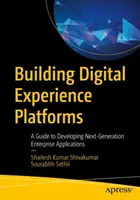 Building Digital Experience Platforms

A Guide to Developing Next-Generation Enterprise Applications

—

Shailesh Kumar Shivakumar
Sourabhh Sethii

apress®